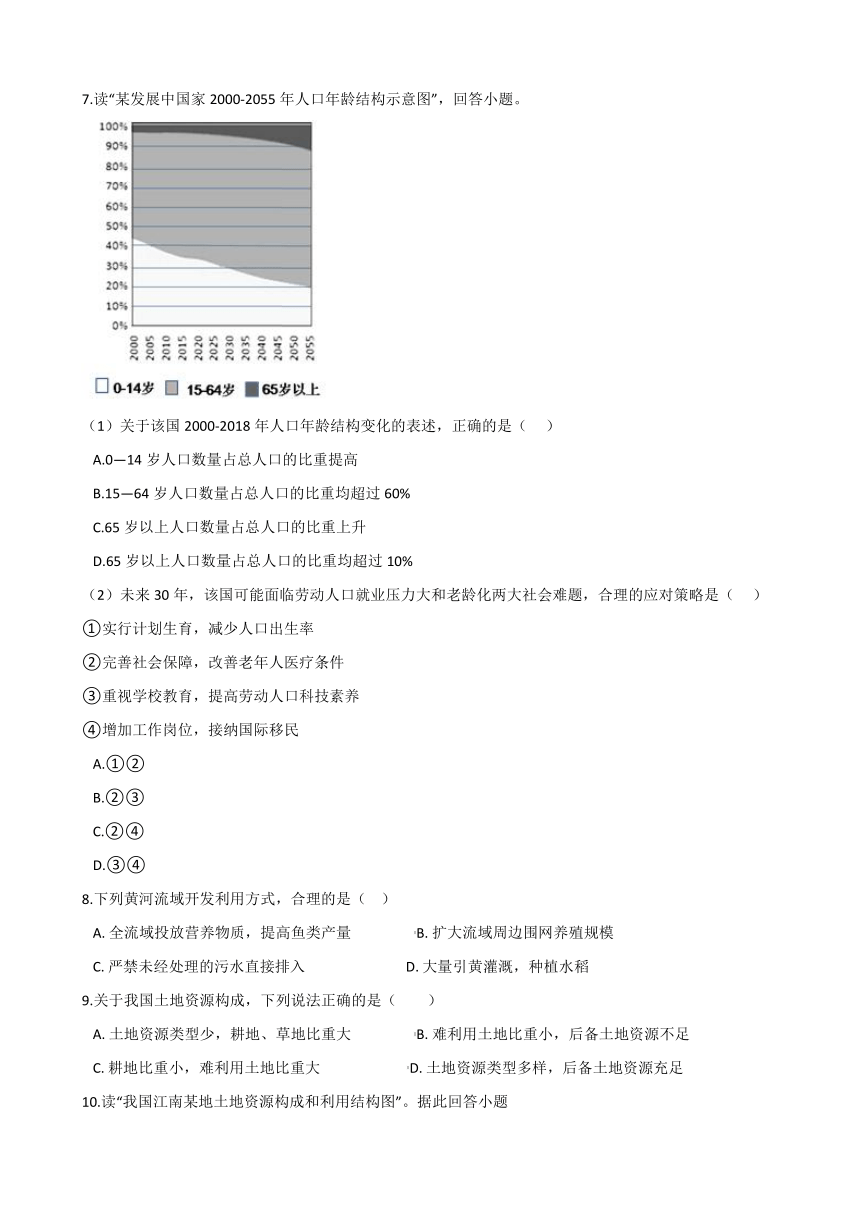 7.读“某发展中国家 2000-2055 年人口年龄结构示意图”，回答小题。

100%
90%
80%
70%
60%
50%
40%
30%
20%
10%
0%
2000 2005 2010 2015 2020 2025 2030 2035 2040 2045 2050 2055

0-14岁 15-64岁 65岁以上

（1）关于该国 2000-2018 年人口年龄结构变化的表述，正确的是（　）

A.0—14 岁人口数量占总人口的比重提高

B.15—64 岁人口数量占总人口的比重均超过 60%

C.65 岁以上人口数量占总人口的比重上升

D.65 岁以上人口数量占总人口的比重均超过 10%

（2）未来 30 年，该国可能面临劳动人口就业压力大和老龄化两大社会难题，合理的应对策略是（　）

①实行计划生育，减少人口出生率

②完善社会保障，改善老年人医疗条件

③重视学校教育，提高劳动人口科技素养

④增加工作岗位，接纳国际移民

A.①②

B.②③

C.②④

D.③④

8.下列黄河流域开发利用方式，合理的是（　）

A. 全流域投放营养物质，提高鱼类产量

B. 扩大流域周边围网养殖规模

C. 严禁未经处理的污水直接排入

D. 大量引黄灌溉，种植水稻

9.关于我国土地资源构成，下列说法正确的是（　　）

A. 土地资源类型少，耕地、草地比重大

B. 难利用土地比重小，后备土地资源不足

C. 耕地比重小，难利用土地比重大

D. 土地资源类型多样，后备土地资源充足

10.读“我国江南某地土地资源构成和利用结构图”。据此回答小题